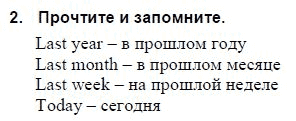 2. Прочтите и запомните.

Last year – в прошлом году
Last month – в прошлом месяце
Last week – на прошлой неделе
Today – сегодня